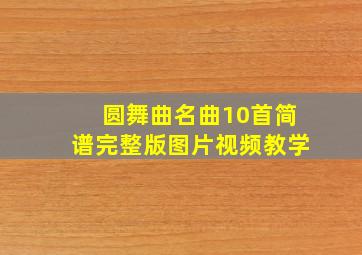 圆舞曲名曲10首简谱完整版图片视频教学